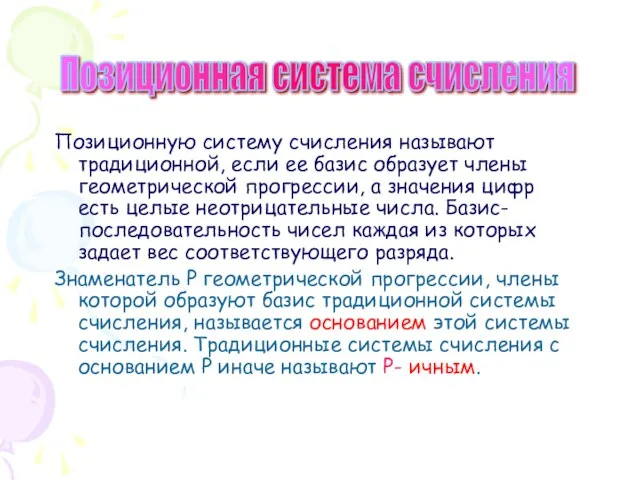 Позиционная система счисления

Позиционную систему счисления называют традиционной, если ее базис образует члены геометрической прогрессии, а значения цифр есть целые неотрицательные числа. Базис-последовательность чисел каждая из которых задает вес соответствующего разряда.

Знаменатель P геометрической прогрессии, члены которой образуют базис традиционной системы счисления, называется основанием этой системы счисления. Традиционные системы счисления с основанием P иначе называют P- ичным.